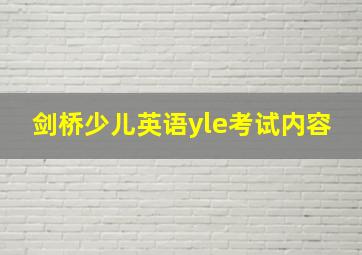 剑桥少儿英语yle考试内容